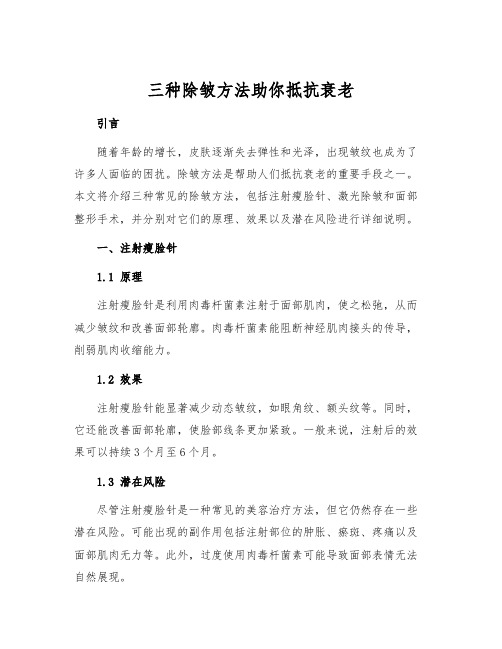 三种除皱方法助你抵抗衰老

引言

随着年龄的增长，皮肤逐渐失去弹性和光泽，出现皱纹也成为了许多人面临的困扰。除皱方法是帮助人们抵抗衰老的重要手段之一。本文将介绍三种常见的除皱方法，包括注射瘦脸针、激光除皱和面部整形手术，并分别对它们的原理、效果以及潜在风险进行详细说明。

一、注射瘦脸针

1.1 原理

注射瘦脸针是利用肉毒杆菌素注射于面部肌肉，使之松弛，从而减少皱纹和改善面部轮廓。肉毒杆菌素能阻断神经肌肉接头的传导，削弱肌肉收缩能力。

1.2 效果

注射瘦脸针能显著减少动态皱纹，如眼角纹、额头纹等。同时，它还能改善面部轮廓，使脸部线条更加紧致。一般来说，注射后的效果可以持续3个月至6个月。

1.3 潜在风险

尽管注射瘦脸针是一种常见的美容治疗方法，但它仍然存在一些潜在风险。可能出现的副作用包括注射部位的肿胀、瘀斑、疼痛以及面部肌肉无力等。此外，过度使用肉毒杆菌素可能导致面部表情无法自然展现。